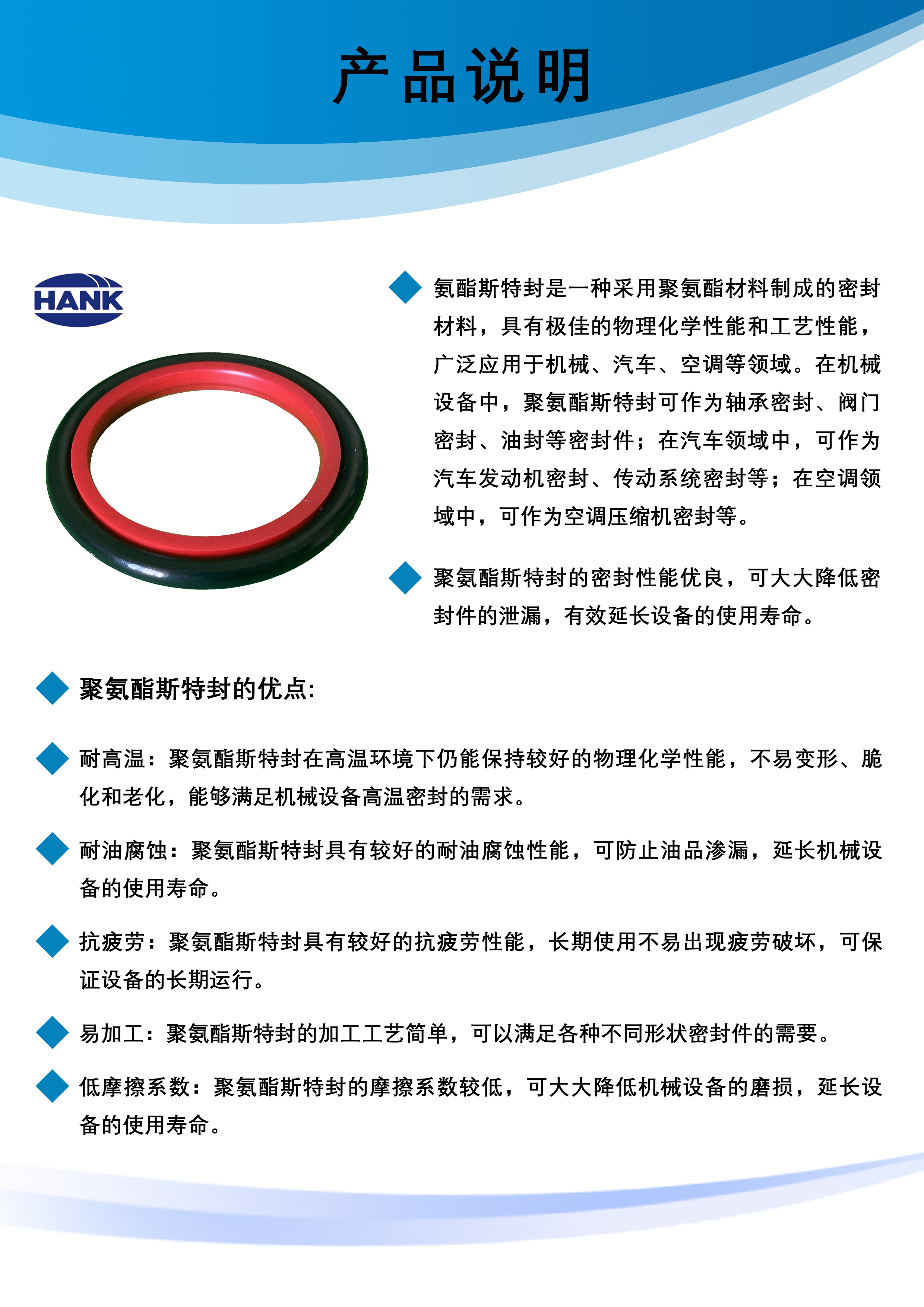 产品说明

HANK

氨酯斯特封是一种采用聚氨酯材料制成的密封材料，具有极佳的物理化学性能和工艺性能，广泛应用于机械、汽车、空调等领域。在机械设备中，聚氨酯斯特封可作为轴承密封、阀门密封、油封等密封件；在汽车领域中，可作为汽车发动机密封、传动系统密封等；在空调领域中，可作为空调压缩机密封等。

聚氨酯斯特封的密封性能优良，可大大降低密封件的泄漏，有效延长设备的使用寿命。

聚氨酯斯特封的优点:

耐高温：聚氨酯斯特封在高温环境下仍能保持较好的物理化学性能，不易变形、脆化和老化，能够满足机械设备高温密封的需求。

耐油腐蚀：聚氨酯斯特封具有较好的耐油腐蚀性能，可防止油品渗漏，延长机械设备的使用寿命。

抗疲劳：聚氨酯斯特封具有较好的抗疲劳性能，长期使用不易出现疲劳破坏，可保证设备的长期运行。

易加工：聚氨酯斯特封的加工工艺简单，可以满足各种不同形状密封件的需要。

低摩擦系数：聚氨酯斯特封的摩擦系数较低，可大大降低机械设备的磨损，延长设备的使用寿命。